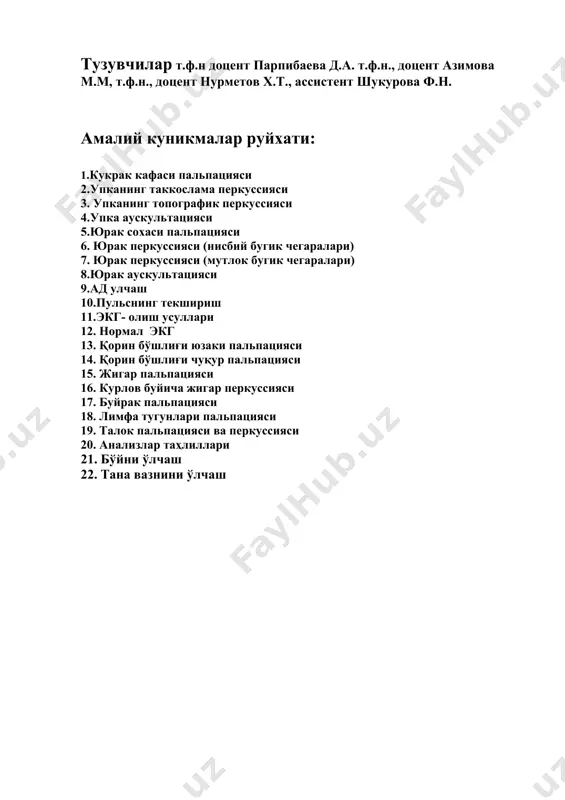 Тузувчилар т.ф.н доцент Парпибаева Д.А. т.ф.н., доцент Азимова М.М, т.ф.н., доцент Нурметов Х.Т., ассистент Шукурова Ф.Н.

Амалий куникмалар руйхати:

1.Кукрак кафаси пальпацияси
2.Упканинг таккослама перкуссияси
3. Упканинг топографик перкуссияси
4.Упка аускультацияси
5.Юрак сохаси пальпацияси
6. Юрак перкуссияси (нисбий бугик чегаралари)
7. Юрак перкуссияси (мутлок бугик чегаралари)
8.Юрак аускультацияси
9.АД улчаш
10.Пульснинг текшириш
11.ЭКГ- олиш усуллари
12. Нормал ЭКГ
13. Қорин бўшлиғи юзаки пальпацияси
14. Қорин бўшлиғи чуқур пальпацияси
15. Жигар пальпацияси
16. Курлов буйича жигар перкуссияси
17. Буйрак пальпацияси
18. Лимфа тугунлари пальпацияси
19. Талок пальпацияси ва перкуссияси
20. Анализлар таҳлиллари
21. Бўйни ўлчаш
22. Тана вазнини ўлчаш

FaylHub.uz FaylHub.uz FaylHub.uz FaylHub.uz